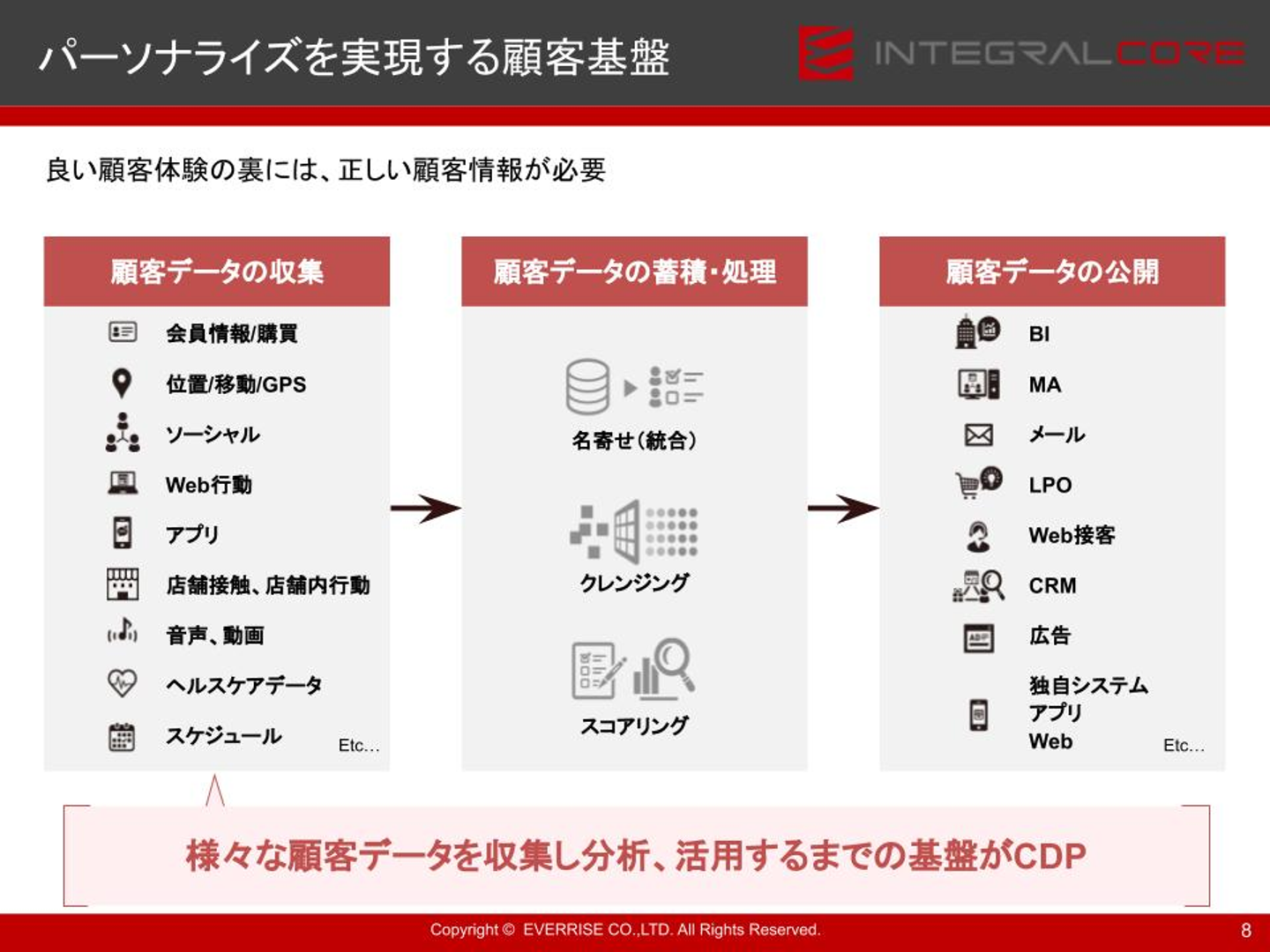 パーソナライズを実現する顧客基盤

INTEGRALCORE

良い顧客体験の裏には、正しい顧客情報が必要

顧客データの収集

会員情報/購買
位置/移動/GPS
ソーシャル
Web行動
アプリ
店舗接触、店舗内行動
音声、動画
ヘルスケアデータ
スケジュール
Etc…

顧客データの蓄積・処理

名寄せ（統合）
クレンジング
スコアリング

顧客データの公開

BI
MA
メール
LPO
Web接客
CRM
広告
独自システム
アプリ
Web
Etc…

様々な顧客データを収集し分析、活用するまでの基盤がCDP

Copyright © EVERRISE CO.,LTD. All Rights Reserved.

8